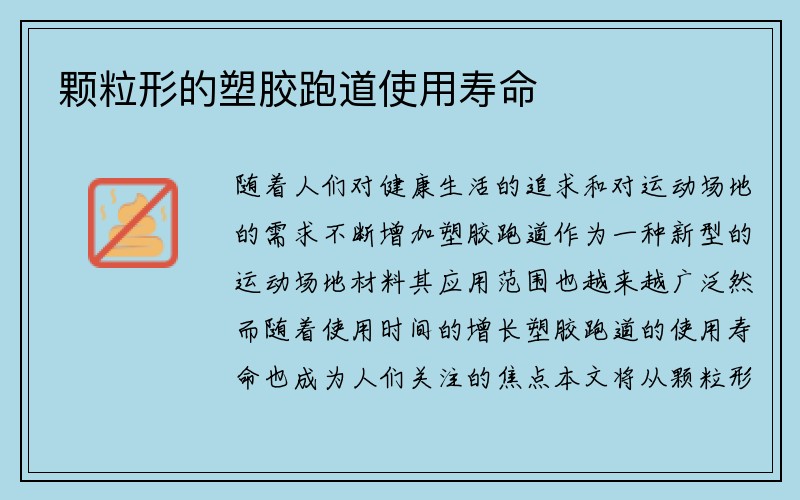 颗粒形的塑胶跑道使用寿命

随着人们对健康生活的追求和对运动场地的需求不断增加塑胶跑道作为一种新型的运动场地材料其应用范围也越来越广泛然而随着使用时间的增长塑胶跑道的使用寿命也成为人们关注的焦点本文将从颗粒形